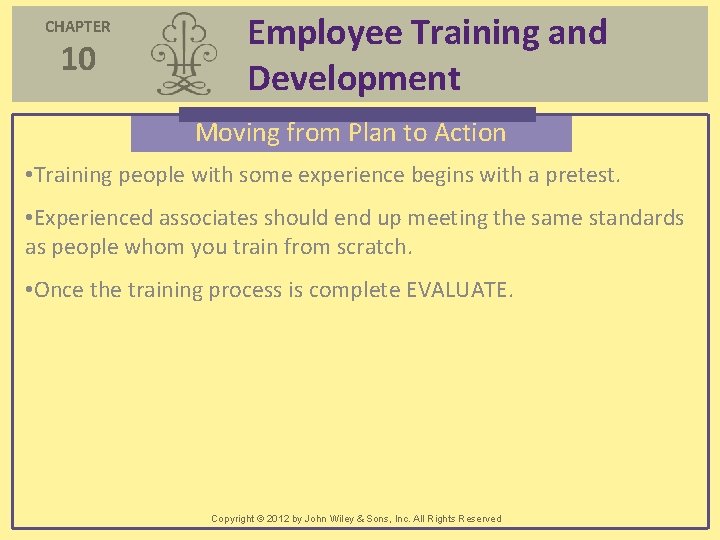 CHAPTER
10

Employee Training and Development

Moving from Plan to Action

•Training people with some experience begins with a pretest.

•Experienced associates should end up meeting the same standards as people whom you train from scratch.

•Once the training process is complete EVALUATE.

Copyright © 2012 by John Wiley & Sons, Inc. All Rights Reserved